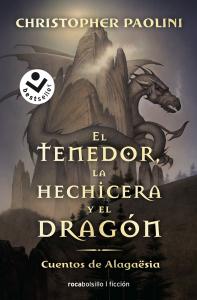 CHRISTOPHER PAOLINI

bestseller

EL TENEDOR, LA HECHICERA Y EL DRAGÓN

Cuentos de Alagaësia

rocabolsillo | ficción